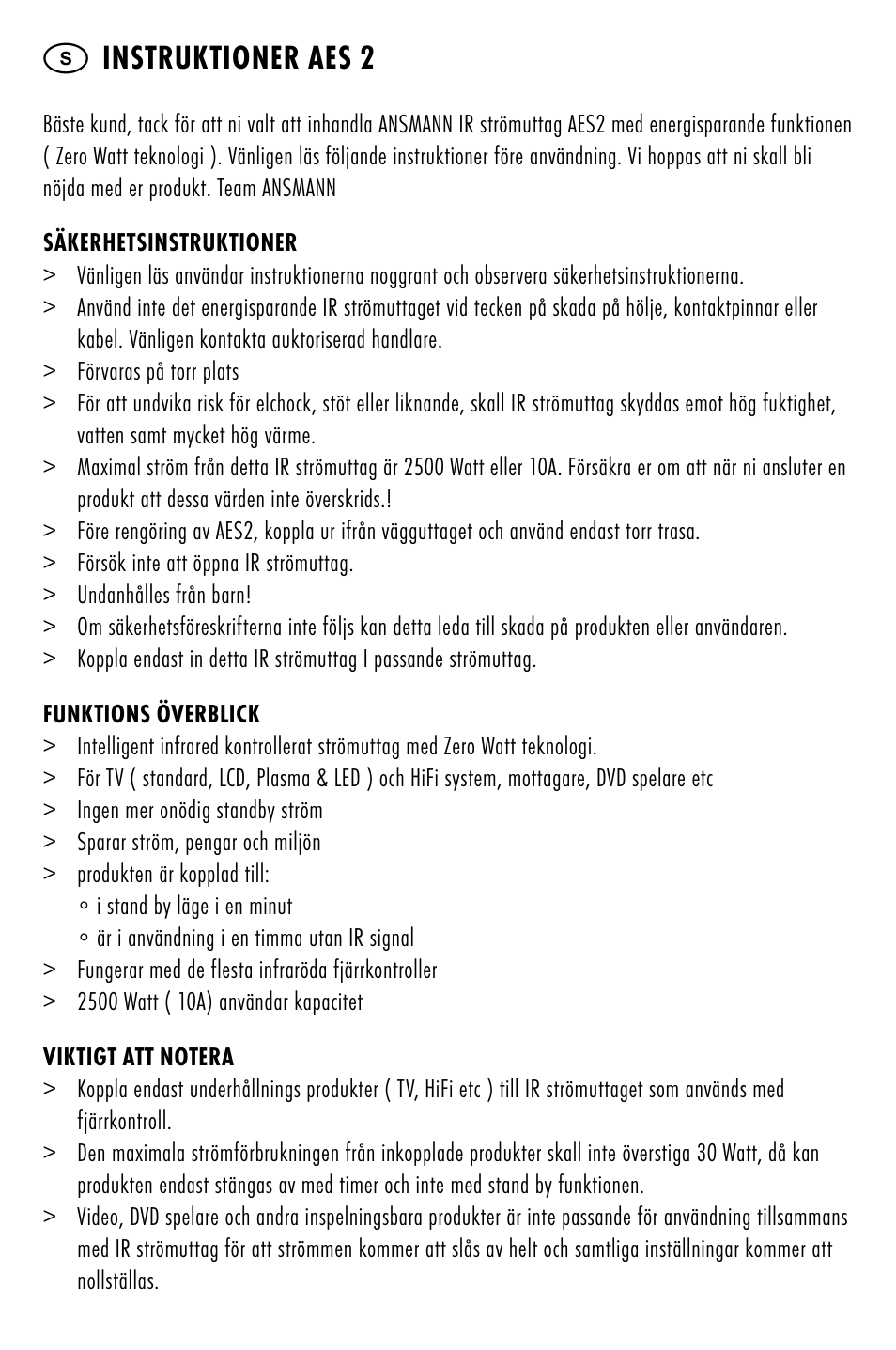 S INSTRUKTIONER AES 2

Bäste kund, tack för att ni valt att inhandla ANSMANN IR strömuttag AES2 med energisparande funktionen ( Zero Watt teknologi ). Vänligen läs följande instruktioner före användning. Vi hoppas att ni skall bli nöjda med er produkt. Team ANSMANN

SÄKERHETSINSTRUKTIONER
> Vänligen läs användar instruktionerna noggrant och observera säkerhetsinstruktionerna.
> Använd inte det energisparande IR strömuttaget vid tecken på skada på hölje, kontaktpinnar eller kabel. Vänligen kontakta auktoriserad handlare.
> Förvaras på torr plats
> För att undvika risk för elchock, stöt eller liknande, skall IR strömuttag skyddas emot hög fuktighet, vatten samt mycket hög värme.
> Maximal ström från detta IR strömuttag är 2500 Watt eller 10A. Försäkra er om att när ni ansluter en produkt att dessa värden inte överskrids.!
> Före rengöring av AES2, koppla ur ifrån vägguttaget och använd endast torr trasa.
> Försök inte att öppna IR strömuttag.
> Undanhålles från barn!
> Om säkerhetsföreskrifterna inte följs kan detta leda till skada på produkten eller användaren.
> Koppla endast in detta IR strömuttag I passande strömuttag.

FUNKTIONS ÖVERBLICK
> Intelligent infrared kontrollerat strömuttag med Zero Watt teknologi.
> För TV ( standard, LCD, Plasma & LED ) och HiFi system, mottagare, DVD spelare etc
> Ingen mer onödig standby ström
> Sparar ström, pengar och miljön
> produkten är kopplad till:
◦ i stand by läge i en minut
◦ är i användning i en timma utan IR signal
> Fungerar med de flesta infraröda fjärrkontroller
> 2500 Watt ( 10A) användar kapacitet

VIKTIGT ATT NOTERA
> Koppla endast underhållnings produkter ( TV, HiFi etc ) till IR strömuttaget som används med fjärrkontroll.
> Den maximala strömförbrukningen från inkopplade produkter skall inte överstiga 30 Watt, då kan produkten endast stängas av med timer och inte med stand by funktionen.
> Video, DVD spelare och andra inspelningsbara produkter är inte passande för användning tillsammans med IR strömuttag för att strömmen kommer att slås av helt och samtliga inställningar kommer att nollställas.